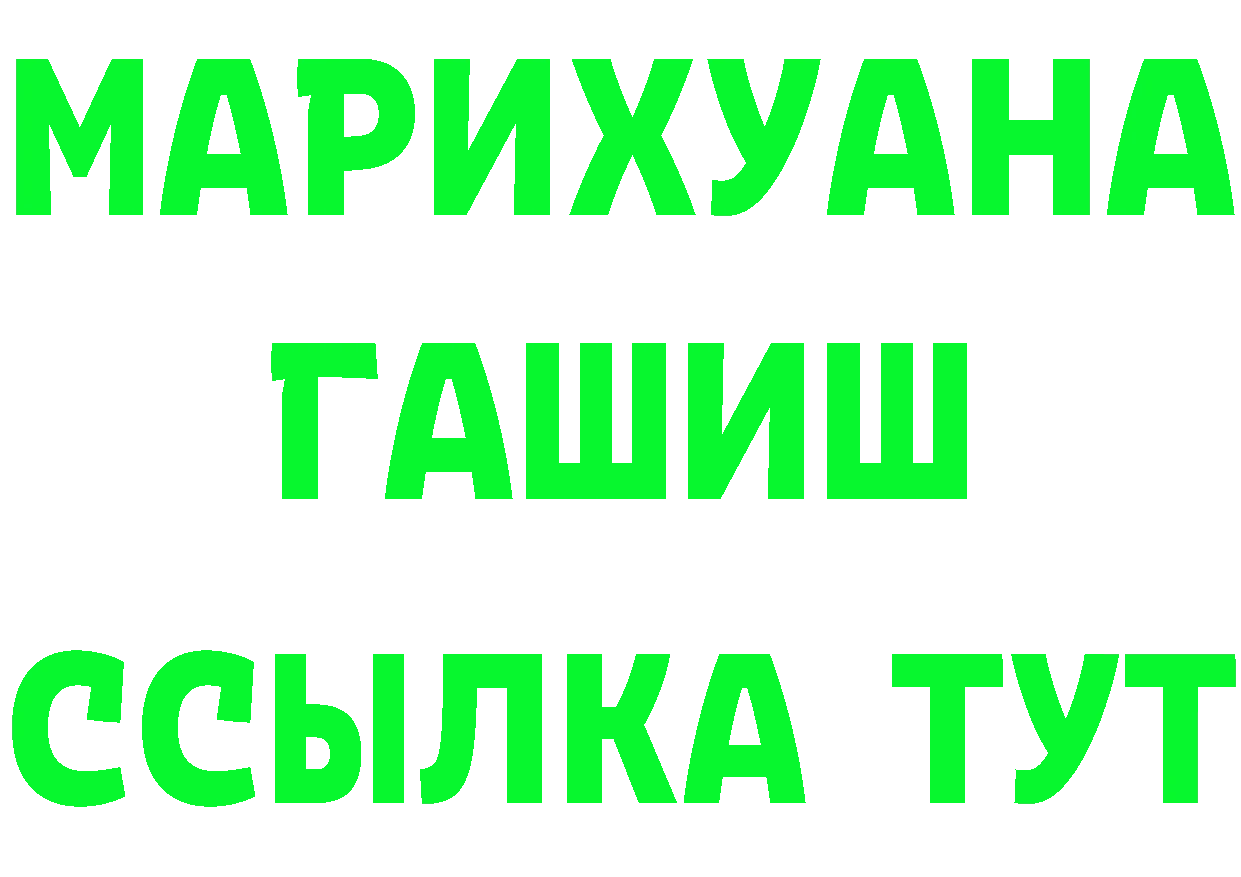 МАРИХУАНА
ГАШИШ
ССЫЛКА ТУТ